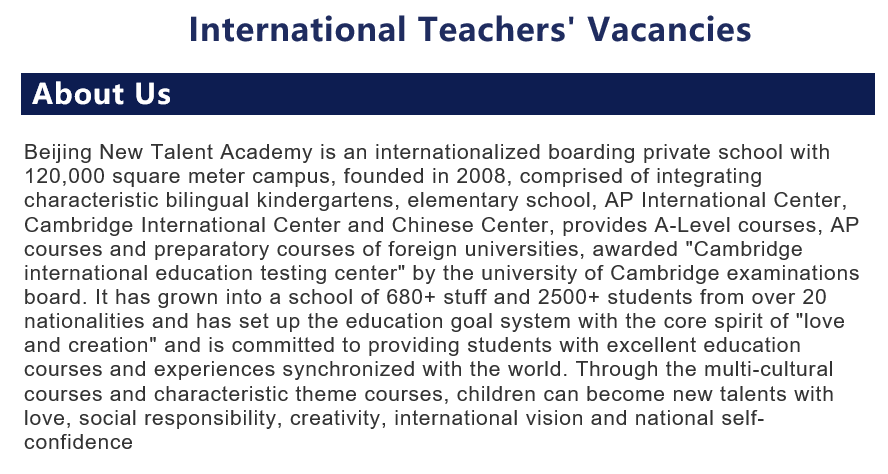 International Teachers' Vacancies

About Us

Beijing New Talent Academy is an internationalized boarding private school with 120,000 square meter campus, founded in 2008, comprised of integrating characteristic bilingual kindergartens, elementary school, AP International Center, Cambridge International Center and Chinese Center, provides A-Level courses, AP courses and preparatory courses of foreign universities, awarded "Cambridge international education testing center" by the university of Cambridge examinations board. It has grown into a school of 680+ stuff and 2500+ students from over 20 nationalities and has set up the education goal system with the core spirit of "love and creation" and is committed to providing students with excellent education courses and experiences synchronized with the world. Through the multi-cultural courses and characteristic theme courses, children can become new talents with love, social responsibility, creativity, international vision and national self-confidence